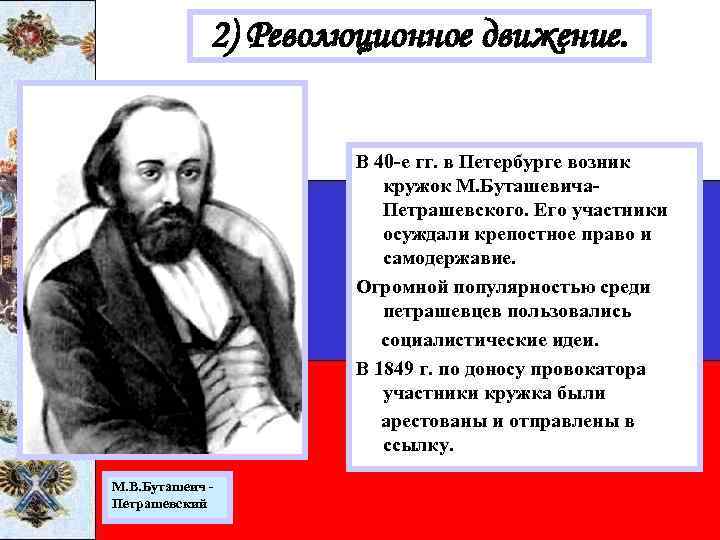 2) Революционное движение.

В 40-е гг. в Петербурге возник кружок М.Буташевича-Петрашевского. Его участники осуждали крепостное право и самодержавие.

Огромной популярностью среди петрашевцев пользовались социалистические идеи.

В 1849 г. по доносу провокатора участники кружка были арестованы и отправлены в ссылку.

М.В.Буташевич - Петрашевский